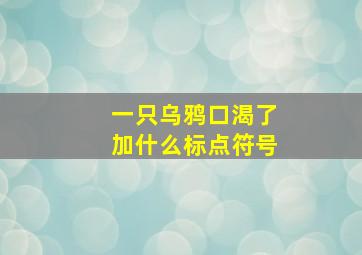 一只乌鸦口渴了
加什么标点符号